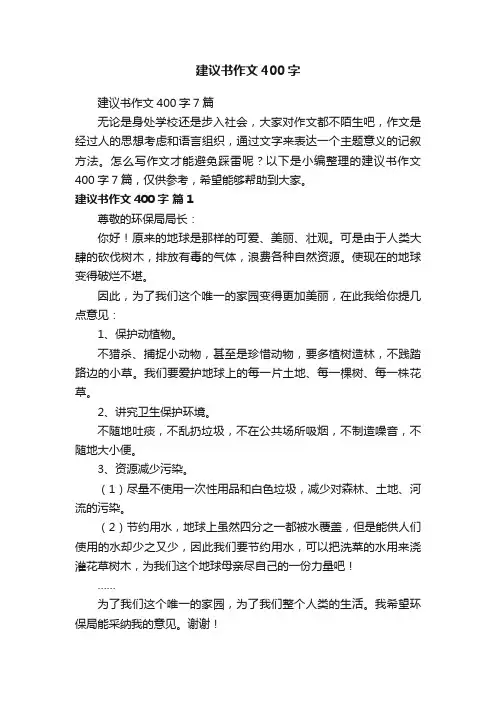 建议书作文400字

建议书作文400字7篇

无论是身处学校还是步入社会，大家对作文都不陌生吧，作文是经过人的思想考虑和语言组织，通过文字来表达一个主题意义的记叙方法。怎么写作文才能避免踩雷呢？以下是小编整理的建议书作文400字7篇，仅供参考，希望能够帮助到大家。

建议书作文400字 篇1

尊敬的环保局局长：

你好！原来的地球是那样的可爱、美丽、壮观。可是由于人类大肆的砍伐树木，排放有毒的气体，浪费各种自然资源。使现在的地球变得破烂不堪。

因此，为了我们这个唯一的家园变得更加美丽，在此我给你提几点意见：

1、保护动植物。

不猎杀、捕捉小动物，甚至是珍惜动物，要多植树造林，不践踏路边的小草。我们要爱护地球上的每一片土地、每一棵树、每一株花草。

2、讲究卫生保护环境。

不随地吐痰，不乱扔垃圾，不在公共场所吸烟，不制造噪音，不随地大小便。

3、资源减少污染。

（1）尽量不使用一次性用品和白色垃圾，减少对森林、土地、河流的污染。

（2）节约用水，地球上虽然四分之一都被水覆盖，但是能供人们使用的水却少之又少，因此我们要节约用水，可以把洗菜的水用来浇灌花草树木，为我们这个地球母亲尽自己的一份力量吧！

……

为了我们这个唯一的家园，为了我们整个人类的生活。我希望环保局能采纳我的意见。谢谢！